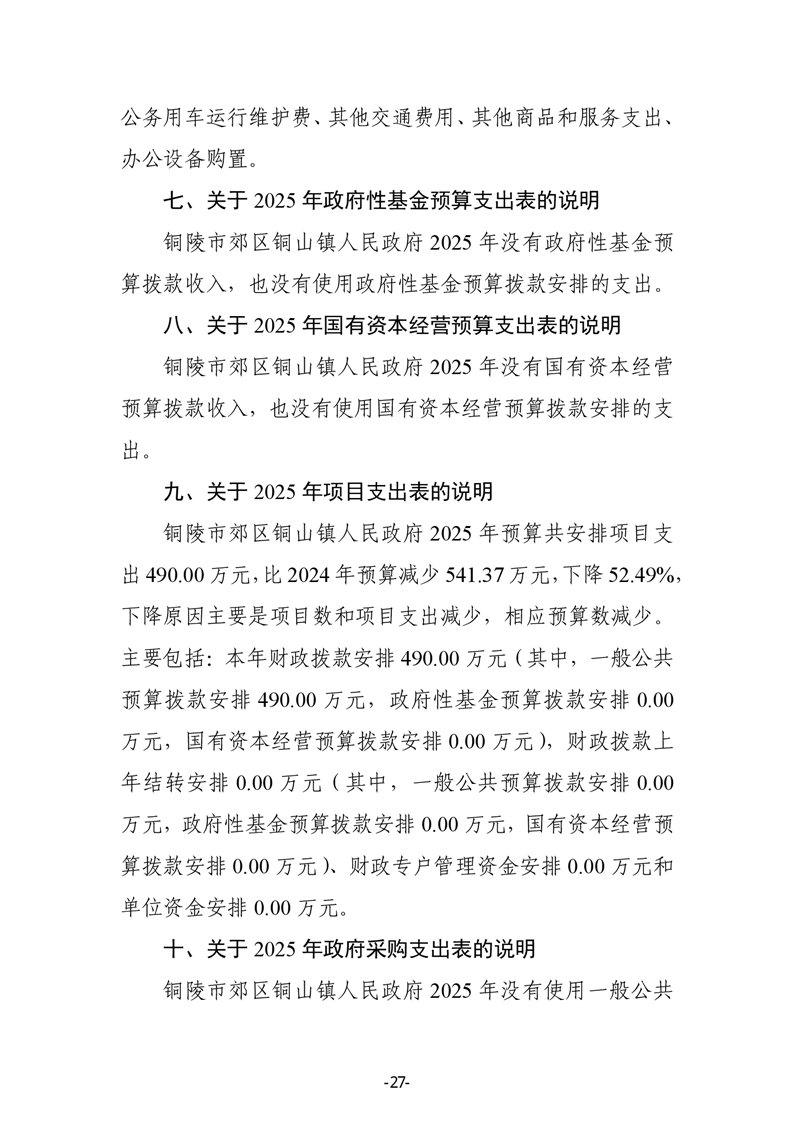 公务用车运行维护费、其他交通费用、其他商品和服务支出、办公设备购置。

七、关于 2025 年政府性基金预算支出表的说明

铜陵市郊区铜山镇人民政府 2025 年没有政府性基金预算拨款收入，也没有使用政府性基金预算拨款安排的支出。

八、关于 2025 年国有资本经营预算支出表的说明

铜陵市郊区铜山镇人民政府 2025 年没有国有资本经营预算拨款收入，也没有使用国有资本经营预算拨款安排的支出。

九、关于 2025 年项目支出表的说明

铜陵市郊区铜山镇人民政府 2025 年预算共安排项目支出 490.00 万元，比 2024 年预算减少 541.37 万元，下降 52.49%，下降原因主要是项目数和项目支出减少，相应预算数减少。主要包括：本年财政拨款安排 490.00 万元（其中，一般公共预算拨款安排 490.00 万元，政府性基金预算拨款安排 0.00 万元，国有资本经营预算拨款安排 0.00 万元），财政拨款上年结转安排 0.00 万元（其中，一般公共预算拨款安排 0.00 万元，政府性基金预算拨款安排 0.00 万元，国有资本经营预算拨款安排 0.00 万元）、财政专户管理资金安排 0.00 万元和单位资金安排 0.00 万元。

十、关于 2025 年政府采购支出表的说明

铜陵市郊区铜山镇人民政府 2025 年没有使用一般公共

-27-